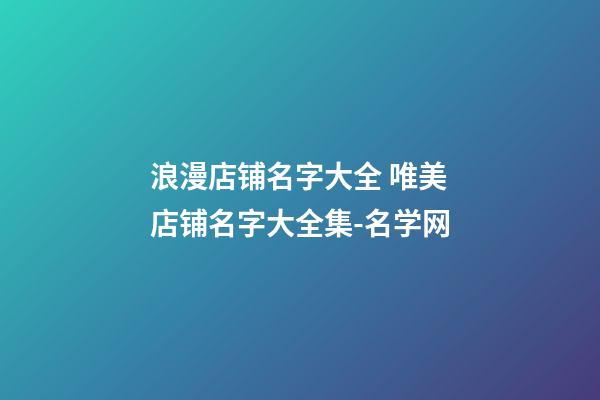 浪漫店铺名字大全 唯美店铺名字大全集-名学网